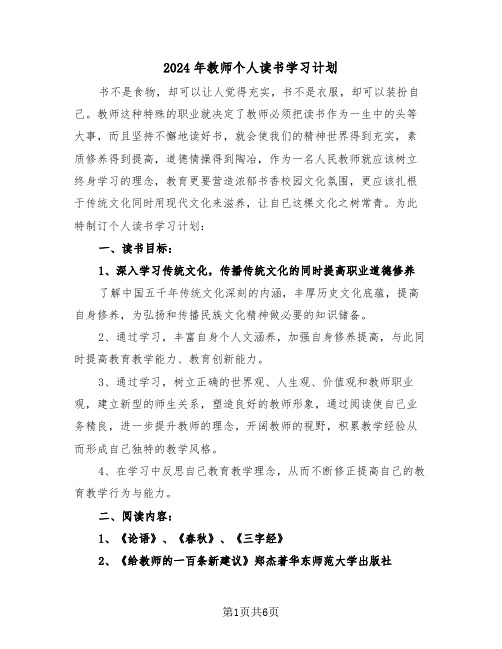 2024年教师个人读书学习计划

书不是食物，却可以让人觉得充实，书不是衣服，却可以装扮自己。教师这种特殊的职业就决定了教师必须把读书作为一生中的头等大事，而且坚持不懈地读好书，就会使我们的精神世界得到充实，素质修养得到提高，道德情操得到陶冶，作为一名人民教师就应该树立终身学习的理念，教育更要营造浓郁书香校园文化氛围，更应该扎根于传统文化同时用现代文化来滋养，让自己这棵文化之树常青。为此特制订个人读书学习计划：

一、读书目标：

1、深入学习传统文化，传播传统文化的同时提高职业道德修养

了解中国五千年传统文化深刻的内涵，丰厚历史文化底蕴，提高自身修养，为弘扬和传播民族文化精神做必要的知识储备。

2、通过学习，丰富自身个人文涵养，加强自身修养提高，与此同时提高教育教学能力、教育创新能力。

3、通过学习，树立正确的世界观、人生观、价值观和教师职业观，建立新型的师生关系，塑造良好的教师形象，通过阅读使自己业务精良，进一步提升教师的理念，开阔教师的视野，积累教学经验从而形成自己独特的教学风格。

4、在学习中反思自己教育教学理念，从而不断修正提高自己的教育教学行为与能力。

二、阅读内容：

1、《论语》、《春秋》、《三字经》

2、《给教师的一百条新建议》郑杰著华东师范大学出版社

第1页共6页